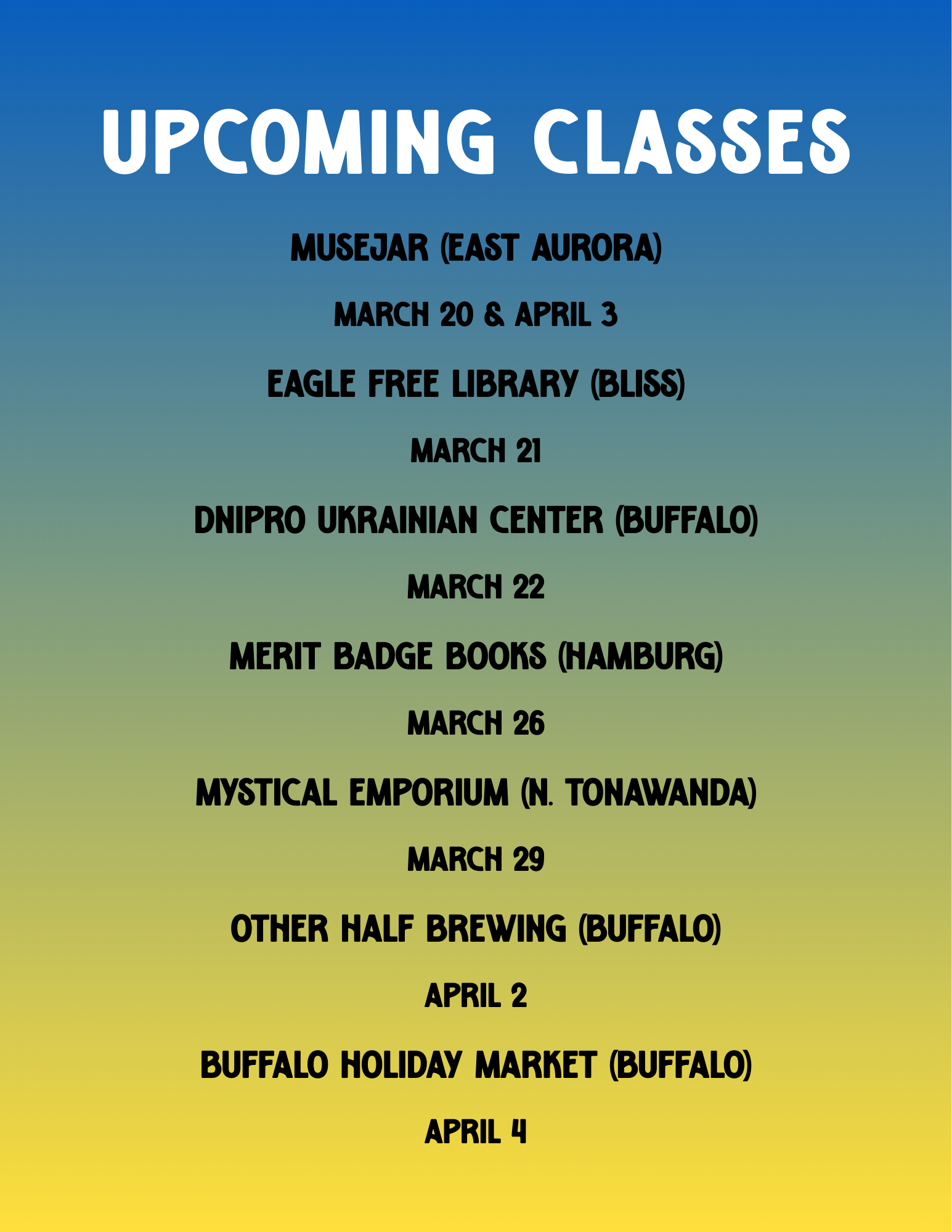 UPCOMING CLASSES

MUSEJAR (EAST AURORA)

MARCH 20 & APRIL 3

EAGLE FREE LIBRARY (BLISS)

MARCH 21

DNIPRO UKRAINIAN CENTER (BUFFALO)

MARCH 22

MERIT BADGE BOOKS (HAMBURG)

MARCH 26

MYSTICAL EMPORIUM (N. TONAWANDA)

MARCH 29

OTHER HALF BREWING (BUFFALO)

APRIL 2

BUFFALO HOLIDAY MARKET (BUFFALO)

APRIL 4